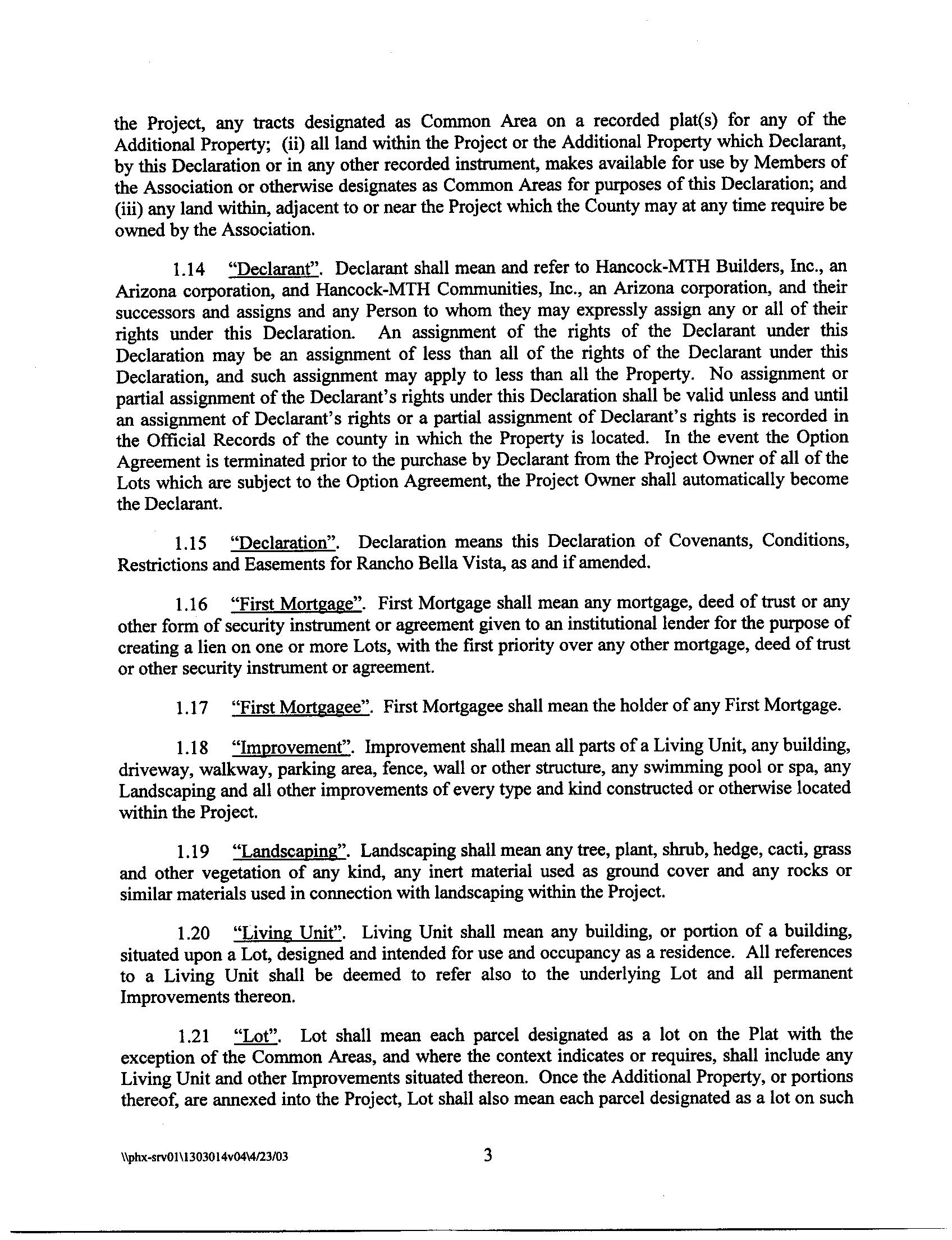 the Project, any tracts designated as Common Area on a recorded plat(s) for any of the Additional Property; (ii) all land within the Project or the Additional Property which Declarant, by this Declaration or in any other recorded instrument, makes available for use by Members of the Association or otherwise designates as Common Areas for purposes of this Declaration; and (iii) any land within, adjacent to or near the Project which the County may at any time require be owned by the Association.

1.14 "Declarant". Declarant shall mean and refer to Hancock-MTH Builders, Inc., an Arizona corporation, and Hancock-MTH Communities, Inc., an Arizona corporation, and their successors and assigns and any Person to whom they may expressly assign any or all of their rights under this Declaration. An assignment of the rights of the Declarant under this Declaration may be an assignment of less than all of the rights of the Declarant under this Declaration, and such assignment may apply to less than all the Property. No assignment or partial assignment of the Declarant's rights under this Declaration shall be valid unless and until an assignment of Declarant's rights or a partial assignment of Declarant's rights is recorded in the Official Records of the county in which the Property is located. In the event the Option Agreement is terminated prior to the purchase by Declarant from the Project Owner of all of the Lots which are subject to the Option Agreement, the Project Owner shall automatically become the Declarant.

1.15 "Declaration". Declaration means this Declaration of Covenants, Conditions, Restrictions and Easements for Rancho Bella Vista, as and if amended.

1.16 "First Mortgage". First Mortgage shall mean any mortgage, deed of trust or any other form of security instrument or agreement given to an institutional lender for the purpose of creating a lien on one or more Lots, with the first priority over any other mortgage, deed of trust or other security instrument or agreement.

1.17 "First Mortgagee". First Mortgagee shall mean the holder of any First Mortgage.

1.18 "Improvement". Improvement shall mean all parts of a Living Unit, any building, driveway, walkway, parking area, fence, wall or other structure, any swimming pool or spa, any Landscaping and all other improvements of every type and kind constructed or otherwise located within the Project.

1.19 "Landscaping". Landscaping shall mean any tree, plant, shrub, hedge, cacti, grass and other vegetation of any kind, any inert material used as ground cover and any rocks or similar materials used in connection with landscaping within the Project.

1.20 "Living Unit". Living Unit shall mean any building, or portion of a building, situated upon a Lot, designed and intended for use and occupancy as a residence. All references to a Living Unit shall be deemed to refer also to the underlying Lot and all permanent Improvements thereon.

1.21 "Lot". Lot shall mean each parcel designated as a lot on the Plat with the exception of the Common Areas, and where the context indicates or requires, shall include any Living Unit and other Improvements situated thereon. Once the Additional Property, or portions thereof, are annexed into the Project, Lot shall also mean each parcel designated as a lot on such

\\phx-srv01\1303014v04\4/23/03 3